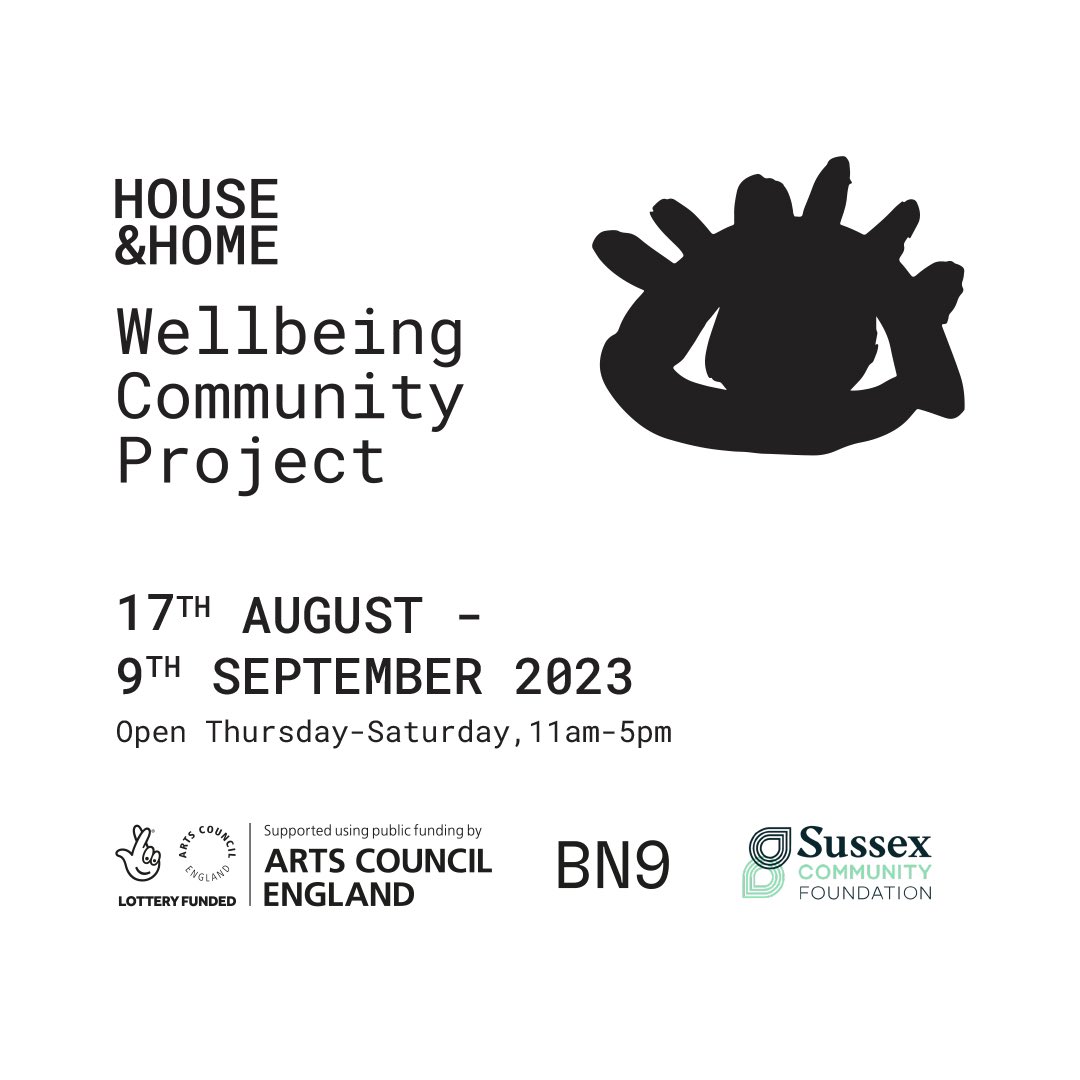 HOUSE
&HOME

Wellbeing Community Project

17TH AUGUST - 9TH SEPTEMBER 2023

Open Thursday-Saturday,11am-5pm

ARTS COUNCIL ENGLAND

LOTTERY FUNDED

Supported using public funding by
ARTS COUNCIL ENGLAND

BN9

Sussex
COMMUNITY
FOUNDATION